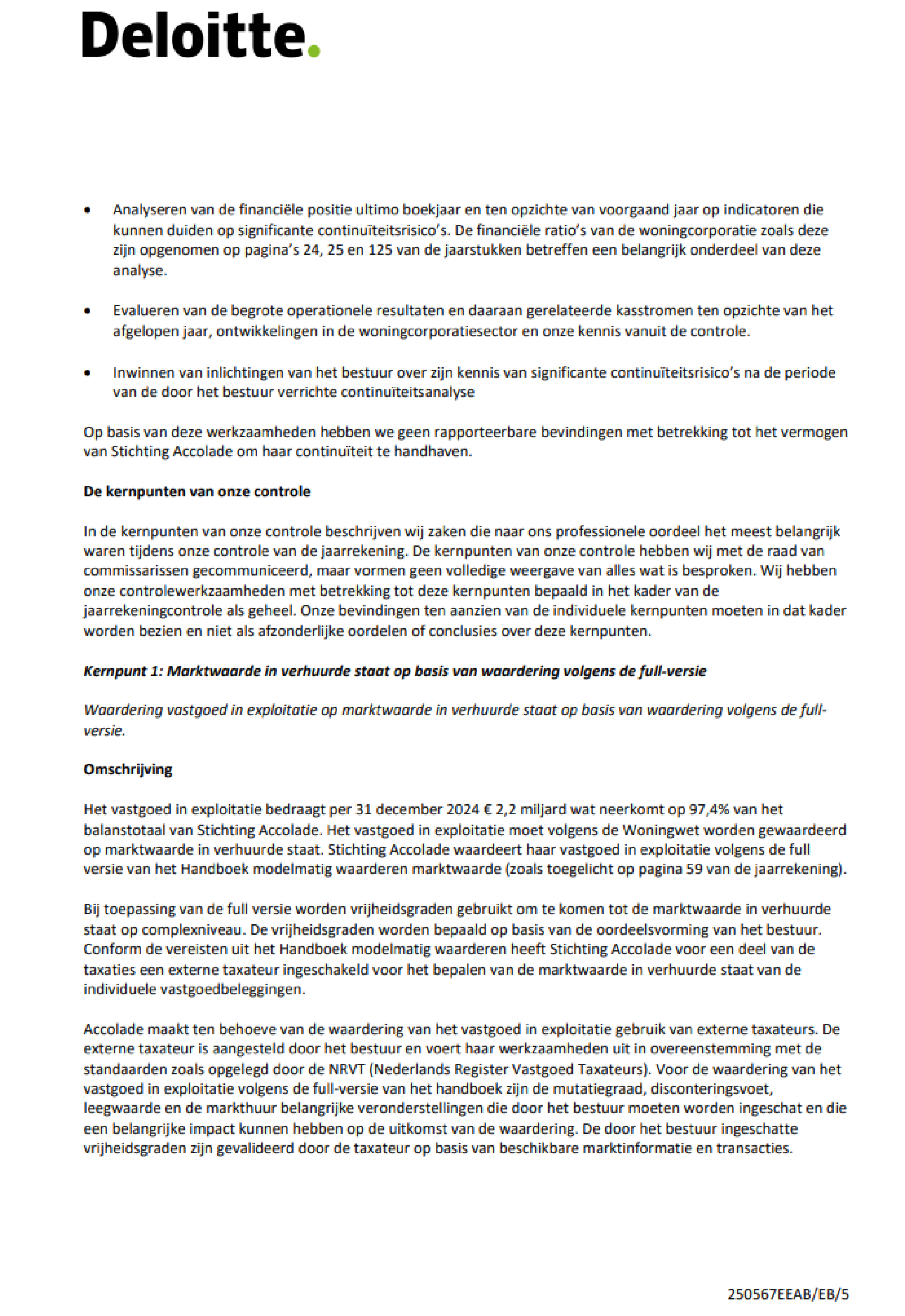 Deloitte.

• Analyseren van de financiële positie ultimo boekjaar en ten opzichte van voorgaand jaar op indicatoren die kunnen duiden op significante continuïteitsrisico's. De financiële ratio's van de woningcorporatie zoals deze zijn opgenomen op pagina's 24, 25 en 125 van de jaarstukken betreffen een belangrijk onderdeel van deze analyse.

• Evalueren van de begrote operationele resultaten en daaraan gerelateerde kasstromen ten opzichte van het afgelopen jaar, ontwikkelingen in de woningcorporatiesector en onze kennis vanuit de controle.

• Inwinnen van inlichtingen van het bestuur over zijn kennis van significante continuïteitsrisico's na de periode van de door het bestuur verrichte continuïteitsanalyse

Op basis van deze werkzaamheden hebben we geen rapporteerbare bevindingen met betrekking tot het vermogen van Stichting Accolade om haar continuïteit te handhaven.

De kernpunten van onze controle

In de kernpunten van onze controle beschrijven wij zaken die naar ons professionele oordeel het meest belangrijk waren tijdens onze controle van de jaarrekening. De kernpunten van onze controle hebben wij met de raad van commissarissen gecommuniceerd, maar vormen geen volledige weergave van alles wat is besproken. Wij hebben onze controlewerkzaamheden met betrekking tot deze kernpunten bepaald in het kader van de jaarrekeningcontrole als geheel. Onze bevindingen ten aanzien van de individuele kernpunten moeten in dat kader worden bezien en niet als afzonderlijke oordelen of conclusies over deze kernpunten.

Kernpunt 1: Marktwaarde in verhuurde staat op basis van waardering volgens de full-versie

Waardering vastgoed in exploitatie op marktwaarde in verhuurde staat op basis van waardering volgens de full-versie.

Omschrijving

Het vastgoed in exploitatie bedraagt per 31 december 2024 € 2,2 miljard wat neerkomt op 97,4% van het balanstotaal van Stichting Accolade. Het vastgoed in exploitatie moet volgens de Woningwet worden gewaardeerd op marktwaarde in verhuurde staat. Stichting Accolade waardeert haar vastgoed in exploitatie volgens de full versie van het Handboek modelmatig waarderen marktwaarde (zoals toegelicht op pagina 59 van de jaarrekening).

Bij toepassing van de full versie worden vrijheidsgraden gebruikt om te komen tot de marktwaarde in verhuurde staat op complexniveau. De vrijheidsgraden worden bepaald op basis van de oordeelsvorming van het bestuur. Conform de vereisten uit het Handboek modelmatig waarderen heeft Stichting Accolade voor een deel van de taxaties een externe taxateur ingeschakeld voor het bepalen van de marktwaarde in verhuurde staat van de individuele vastgoedbeleggingen.

Accolade maakt ten behoeve van de waardering van het vastgoed in exploitatie gebruik van externe taxateurs. De externe taxateur is aangesteld door het bestuur en voert haar werkzaamheden uit in overeenstemming met de standaarden zoals opgelegd door de NRVT (Nederlands Register Vastgoed Taxateurs). Voor de waardering van het vastgoed in exploitatie volgens de full-versie van het handboek zijn de mutatiegraad, disconteringsvoet, leegwaarde en de markthuur belangrijke veronderstellingen die door het bestuur moeten worden ingeschat en die een belangrijke impact kunnen hebben op de uitkomst van de waardering. De door het bestuur ingeschatte vrijheidsgraden zijn gevalideerd door de taxateur op basis van beschikbare marktinformatie en transacties.

250567EEAB/EB/5